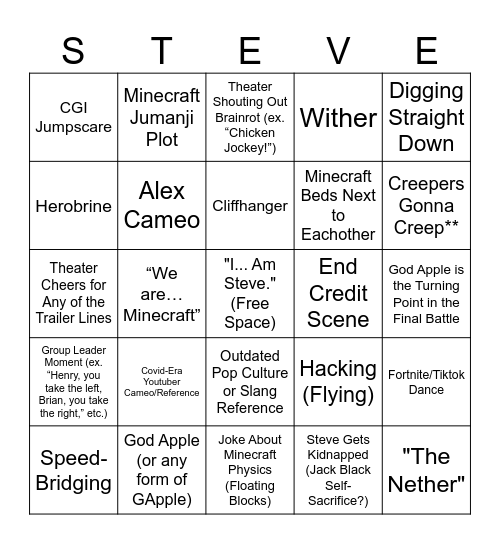 | S | T | E | V | E |
|---|---|---|---|---|
| CGI Jumpscare | Minecraft Jumanji Plot | Theater Shouting Out Brainrot (ex. “Chicken Jockey!”) | Wither | Digging Straight Down |
| Herobrine | Alex Cameo | Cliffhanger | Minecraft Beds Next to Eachother | Creepers Gonna Creep** |
| Theater Cheers for Any of the Trailer Lines | “We are… Minecraft” | "I... Am Steve." (Free Space) | End Credit Scene | God Apple is the Turning Point in the Final Battle |
| Group Leader Moment (ex. “Henry, you take the left, Brian, you take the right,” etc.) | Covid-Era Youtuber Cameo/Reference | Outdated Pop Culture or Slang Reference | Hacking (Flying) | Fortnite/Tiktok Dance |
| Speed-Bridging | God Apple (or any form of GApple) | Joke About Minecraft Physics (Floating Blocks) | Steve Gets Kidnapped (Jack Black Self-Sacrifice?) | "The Nether" |